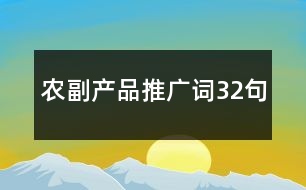 农副产品推广词32句